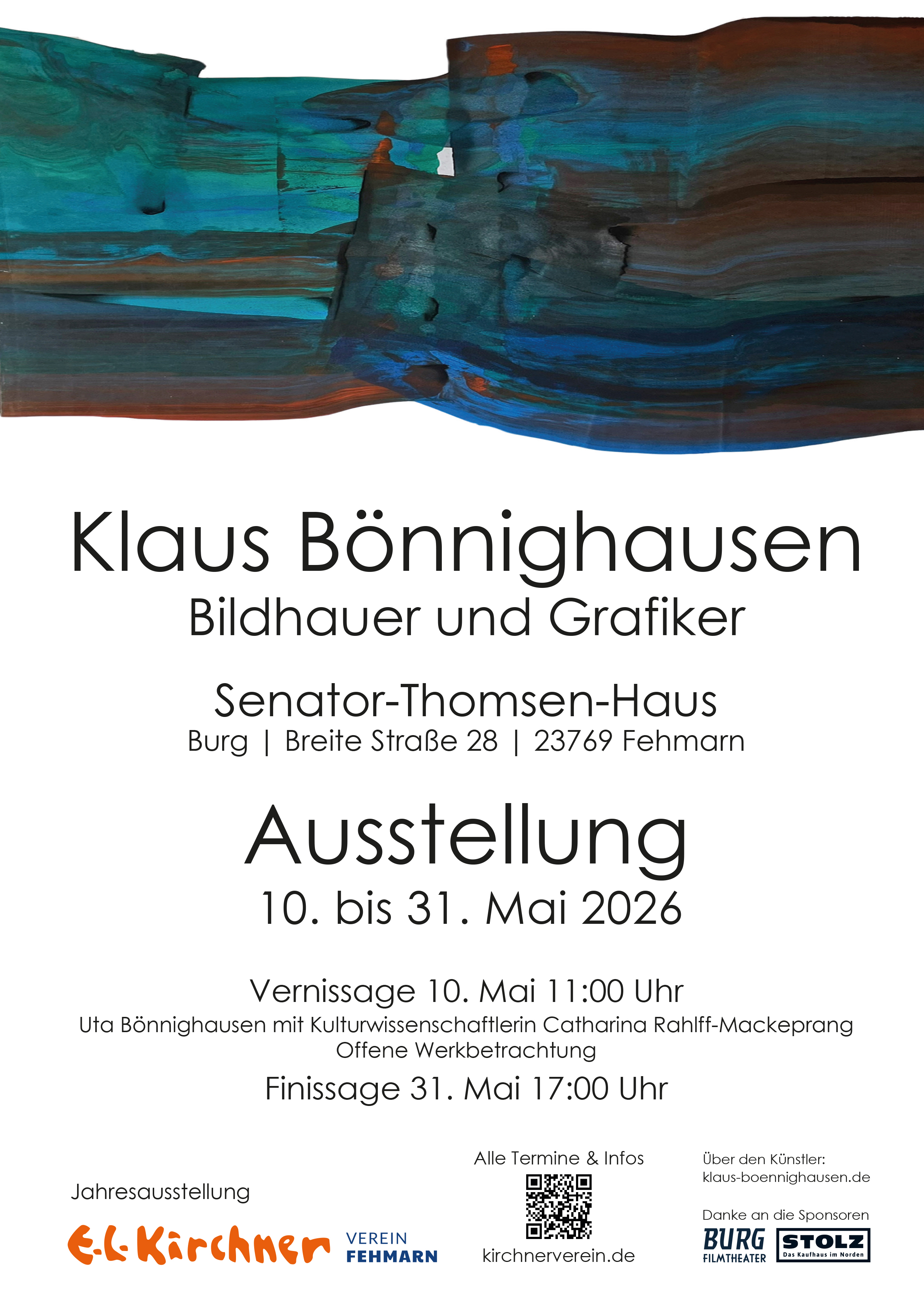 Klaus Bönnighausen
Bildhauer und Grafiker

Senator-Thomsen-Haus
Burg | Breite Straße 28 | 23769 Fehmarn

Ausstellung
10. bis 31. Mai 2026

Vernissage 10. Mai 11:00 Uhr
Uta Bönnighausen mit Kulturwissenschaftlerin Catharina Rahlff-Mackeprang
Offene Werkbetrachtung
Finissage 31. Mai 17:00 Uhr

Jahresausstellung
E.L. Kirchner VEREIN FEHMARN

Alle Termine & Infos
kirchnerverein.de

Über den Künstler:
klaus-boennighausen.de

Danke an die Sponsoren
BURG FILMTHEATER
STOLZ Das Kaufhaus im Norden